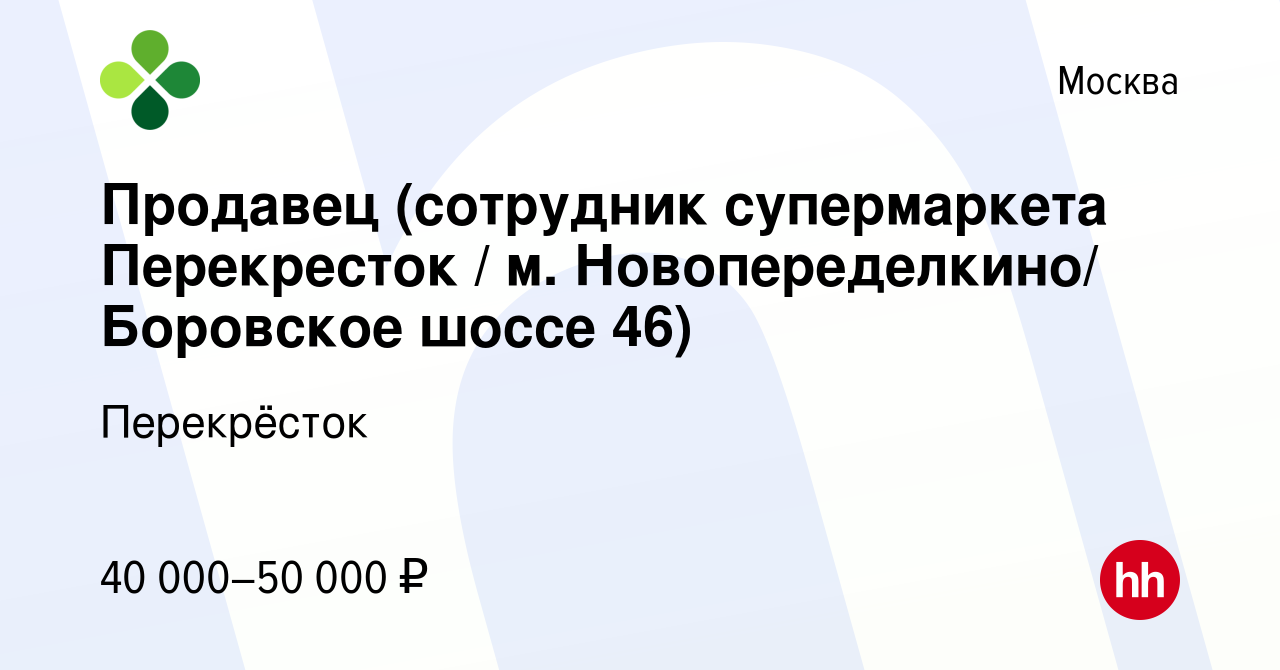 Москва

Продавец (сотрудник супермаркета Перекресток / м. Новопеределкино/ Боровское шоссе 46)

Перекрёсток

40 000–50 000 ₽

hh